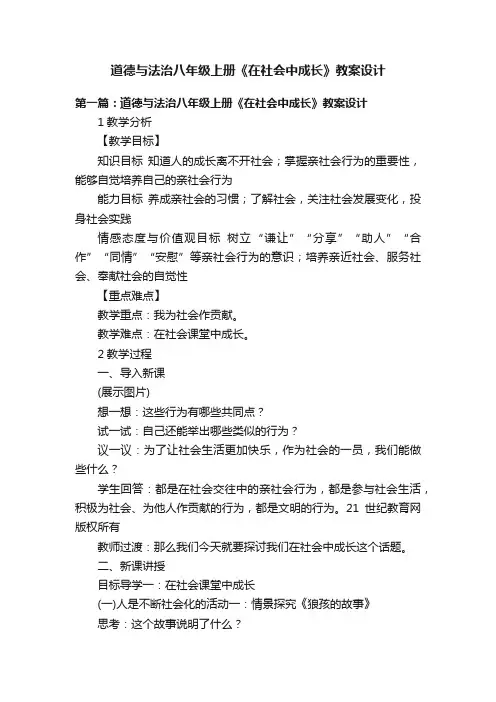 道德与法治八年级上册《在社会中成长》教案设计

第一篇：道德与法治八年级上册《在社会中成长》教案设计

1 教学分析

【教学目标】

知识目标 知道人的成长离不开社会；掌握亲社会行为的重要性，能够自觉培养自己的亲社会行为

能力目标 养成亲社会的习惯；了解社会，关注社会发展变化，投身社会实践

情感态度与价值观目标 树立“谦让”“分享”“助人”“合作”“同情”“安慰”等亲社会行为的意识；培养亲近社会、服务社会、奉献社会的自觉性

【重点难点】

教学重点：我为社会作贡献。

教学难点：在社会课堂中成长。

2 教学过程

一、导入新课

(展示图片)

想一想：这些行为有哪些共同点？

试一试：自己还能举出哪些类似的行为？

议一议：为了让社会生活更加快乐，作为社会的一员，我们能做些什么？

学生回答：都是在社会交往中的亲社会行为，都是参与社会生活，积极为社会、为他人作贡献的行为，都是文明的行为。21 世纪教育网版权所有

教师过渡：那么我们今天就要探讨我们在社会中成长这个话题。

二、新课讲授

目标导学一：在社会课堂中成长

(一)人是不断社会化的活动一：情景探究《狼孩的故事》

思考：这个故事说明了什么？